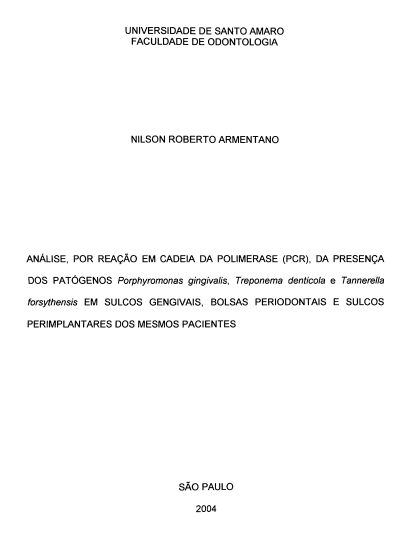 UNIVERSIDADE DE SANTO AMARO
FACULDADE DE ODONTOLOGIA

NILSON ROBERTO ARMENTANO

ANÁLISE, POR REAÇÃO EM CADEIA DA POLIMERASE (PCR), DA PRESENÇA DOS PATÓGENOS Porphyromonas gingivalis, Treponema denticola e Tannerella forsythensis EM SULCOS GENGIVAIS, BOLSAS PERIODONTAIS E SULCOS PERIMPLANTARES DOS MESMOS PACIENTES

SÃO PAULO

2004